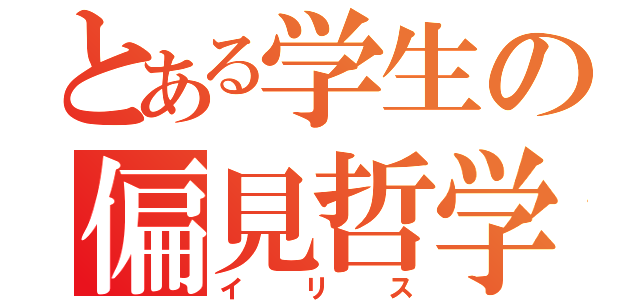 とある学生の
偏見哲学
イリス